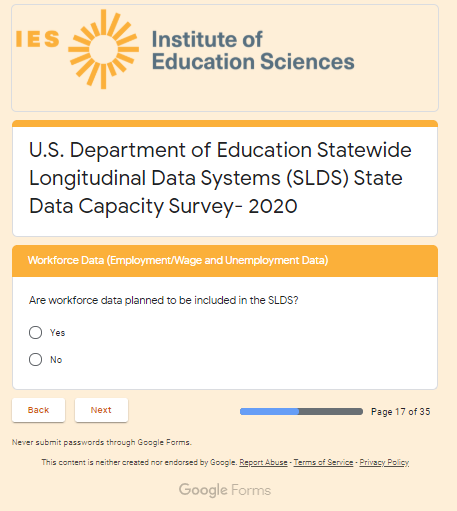 IES Institute of Education Sciences

U.S. Department of Education Statewide Longitudinal Data Systems (SLDS) State Data Capacity Survey- 2020

Workforce Data (Employment/Wage and Unemployment Data)

Are workforce data planned to be included in the SLDS?

Yes

No

Back

Next

Page 17 of 35

Never submit passwords through Google Forms.

This content is neither created nor endorsed by Google. Report Abuse - Terms of Service - Privacy Policy

Google Forms